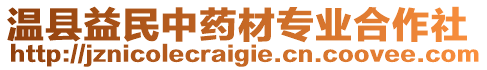 温县益民中药材专业合作社
http://jznicolecraigie.cn.coovee.com